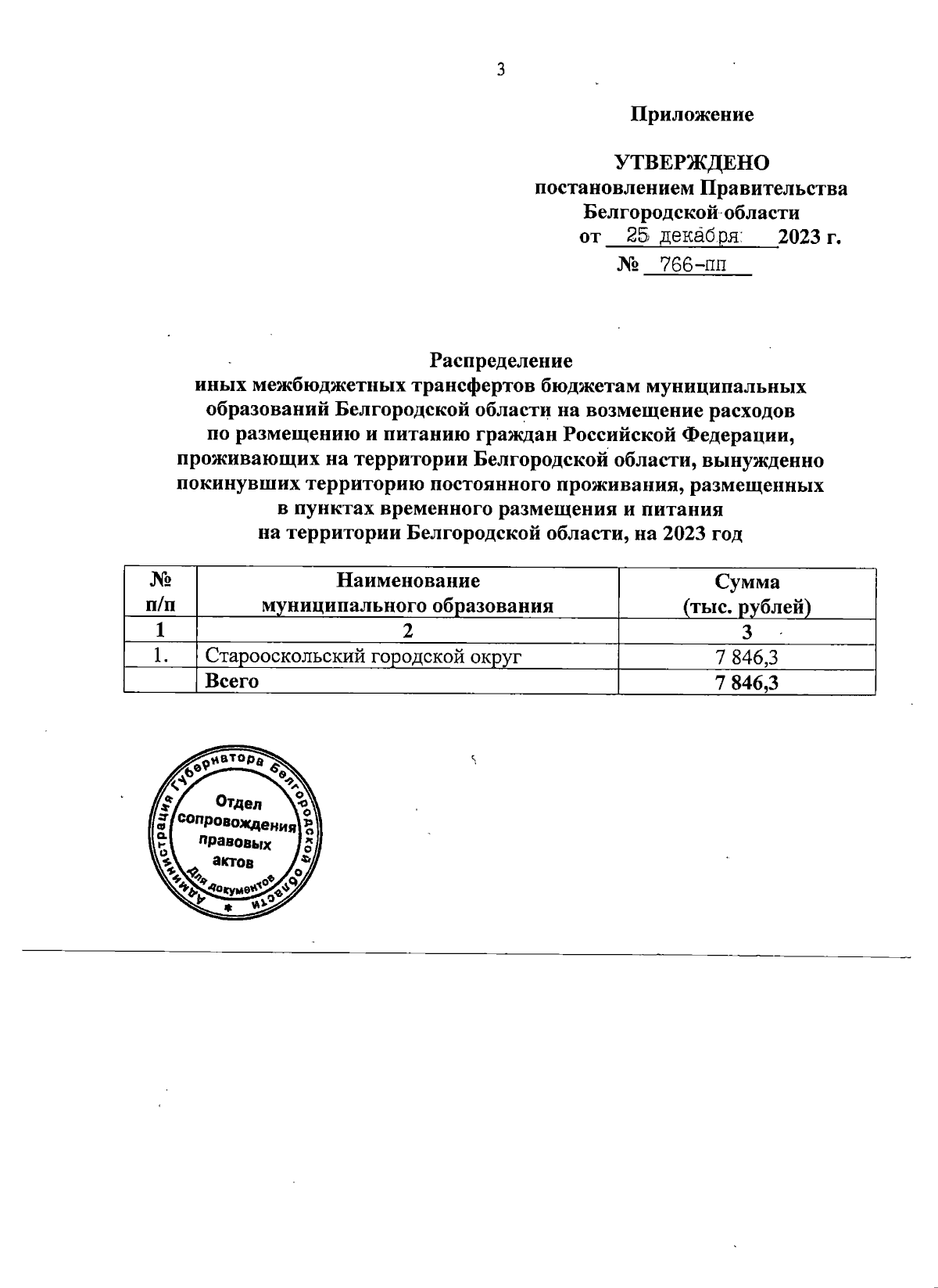 3

Приложение

УТВЕРЖДЕНО
постановлением Правительства
Белгородской области
от 25 декабря 2023 г.
№ 766-пп

Распределение
иных межбюджетных трансфертов бюджетам муниципальных образований Белгородской области на возмещение расходов по размещению и питанию граждан Российской Федерации, проживающих на территории Белгородской области, вынужденно покинувших территорию постоянного проживания, размещенных в пунктах временного размещения и питания на территории Белгородской области, на 2023 год

| № п/п | Наименование муниципального образования | Сумма (тыс. рублей) |
|---|---|---|
| 1 | 2 | 3 |
| 1. | Старооскольский городской округ | 7 846,3 |
|  | Всего | 7 846,3 |

Администрация Губернатора Белгородской области
Отдел сопровождения правовых актов
Для документов